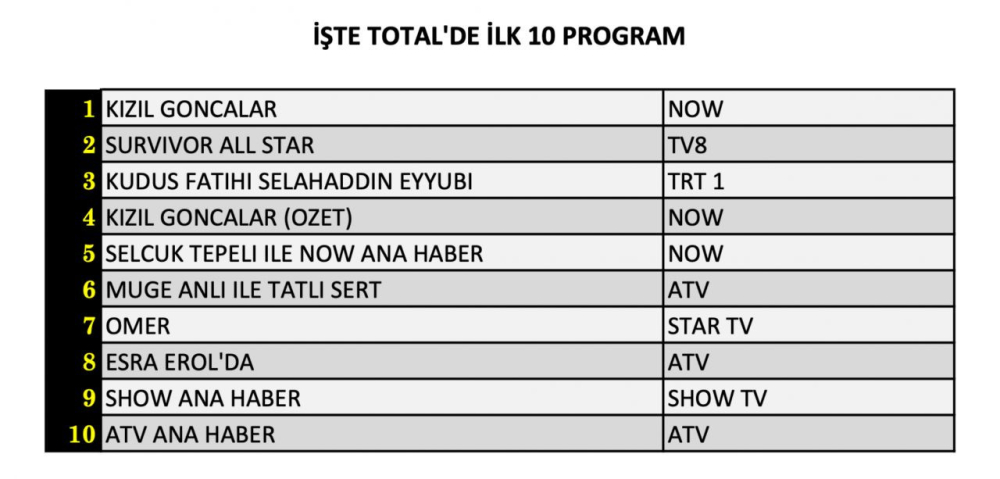 İŞTE TOTAL'DE İLK 10 PROGRAM

| 1 | KIZIL GONCALAR | NOW |
|---|---|---|
| 2 | SURVIVOR ALL STAR | TV8 |
| 3 | KUDUS FATIHI SELAHADDIN EYYUBI | TRT 1 |
| 4 | KIZIL GONCALAR (OZET) | NOW |
| 5 | SELCUK TEPELI ILE NOW ANA HABER | NOW |
| 6 | MUGE ANLI ILE TATLI SERT | ATV |
| 7 | OMER | STAR TV |
| 8 | ESRA EROL'DA | ATV |
| 9 | SHOW ANA HABER | SHOW TV |
| 10 | ATV ANA HABER | ATV |